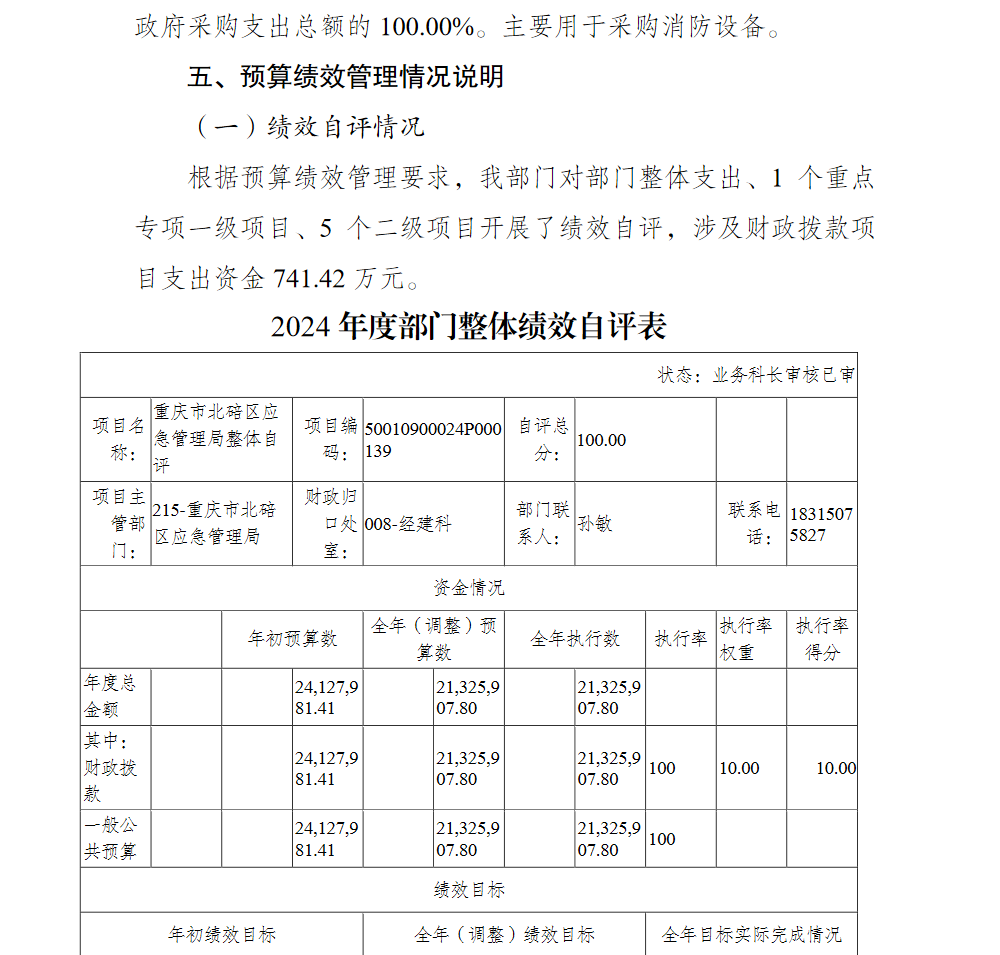 政府采购支出总额的 100.00%。主要用于采购消防设备。

五、预算绩效管理情况说明

（一）绩效自评情况

根据预算绩效管理要求，我部门对部门整体支出、1 个重点专项一级项目、5 个二级项目开展了绩效自评，涉及财政拨款项目支出资金 741.42 万元。

2024 年度部门整体绩效自评表

状态：业务科长审核已审

| 项目名称： | 重庆市北碚区应急管理局整体自评 | 项目编码： | 50010900024P000139 | 自评总分： | 100.00 | | |
|---|---|---|---|---|---|---|---|
| 项目主管部门： | 215-重庆市北碚区应急管理局 | 财政归口处室： | 008-经建科 | 部门联系人： | 孙敏 | 联系电话： | 18315075827 |

资金情况

| | 年初预算数 | 全年（调整）预算数 | 全年执行数 | 执行率 | 执行率权重 | 执行率得分 |
|---|---|---|---|---|---|---|
| 年度总金额 | 24,127,981.41 | 21,325,907.80 | 21,325,907.80 | | | |
| 其中：财政拨款 | 24,127,981.41 | 21,325,907.80 | 21,325,907.80 | 100 | 10.00 | 10.00 |
| 一般公共预算 | 24,127,981.41 | 21,325,907.80 | 21,325,907.80 | 100 | | |

绩效目标

| 年初绩效目标 | 全年（调整）绩效目标 | 全年目标实际完成情况 |
|---|---|---|